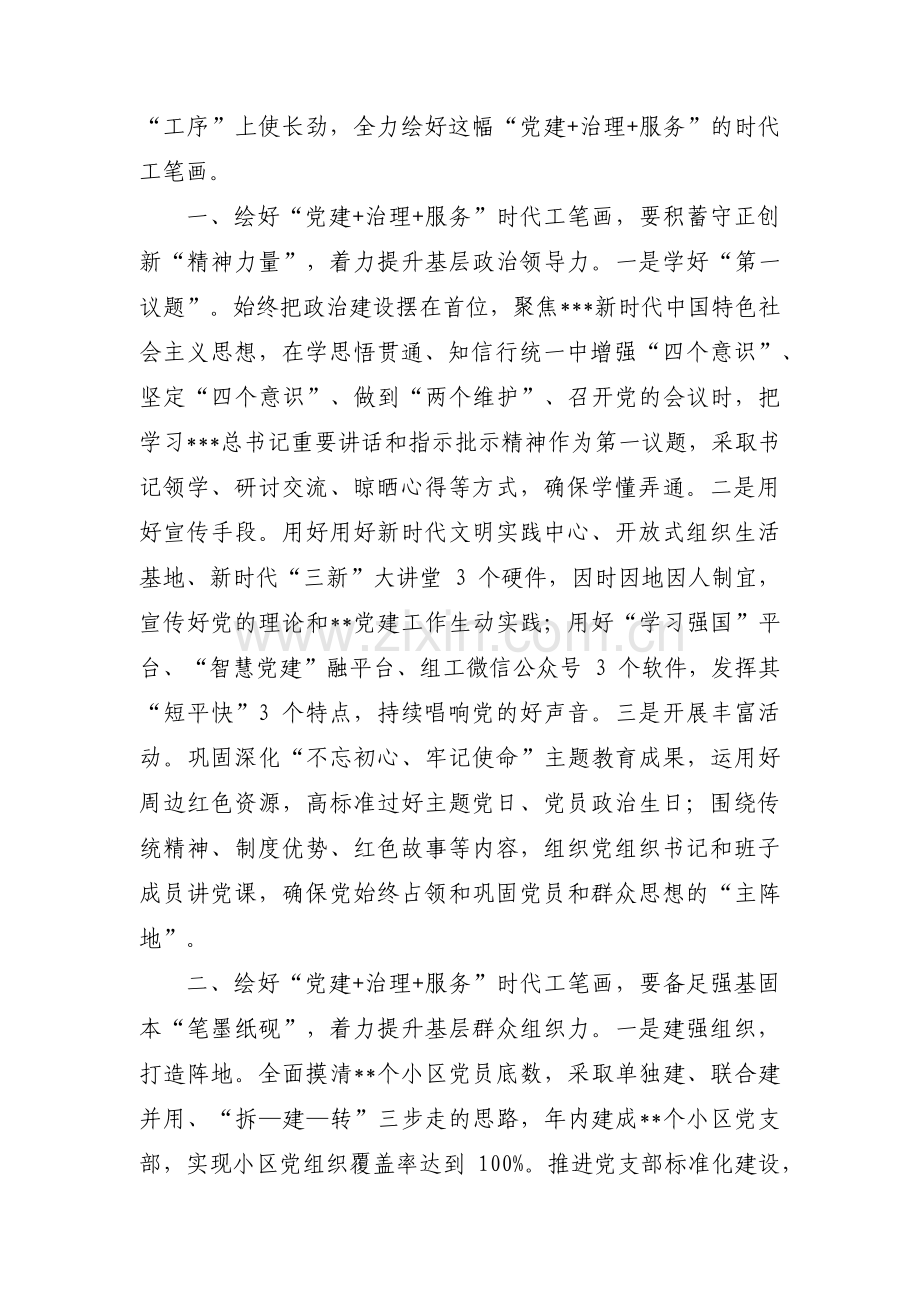 “工序”上使长劲，全力绘好这幅“党建+治理+服务”的时代工笔画。

一、绘好“党建+治理+服务”时代工笔画，要积蓄守正创新“精神力量”，着力提升基层政治领导力。一是学好“第一议题”。始终把政治建设摆在首位，聚焦***新时代中国特色社会主义思想，在学思悟贯通、知信行统一中增强“四个意识”、坚定“四个意识”、做到“两个维护”、召开党的会议时，把学习***总书记重要讲话和指示批示精神作为第一议题，采取书记领学、研讨交流、晾晒心得等方式，确保学懂弄通。二是用好宣传手段。用好用好新时代文明实践中心、开放式组织生活基地、新时代“三新”大讲堂3个硬件，因时因地因人制宜，宣传好党的理论和**党建工作生动实践；用好“学习强国”平台、“智慧党建”融平台、组工微信公众号3个软件，发挥其“短平快”3个特点，持续唱响党的好声音。三是开展丰富活动。巩固深化“不忘初心、牢记使命”主题教育成果，运用好周边红色资源，高标准过好主题党日、党员政治生日；围绕传统精神、制度优势、红色故事等内容，组织党组织书记和班子成员讲党课，确保党始终占领和巩固党员和群众思想的“主阵地”。

二、绘好“党建+治理+服务”时代工笔画，要备足强基固本“笔墨纸砚”，着力提升基层群众组织力。一是建强组织，打造阵地。全面摸清**个小区党员底数，采取单独建、联合建并用、“拆—建—转”三步走的思路，年内建成**个小区党支部，实现小区党组织覆盖率达到100%。推进党支部标准化建设，

www.zixin.com.cn